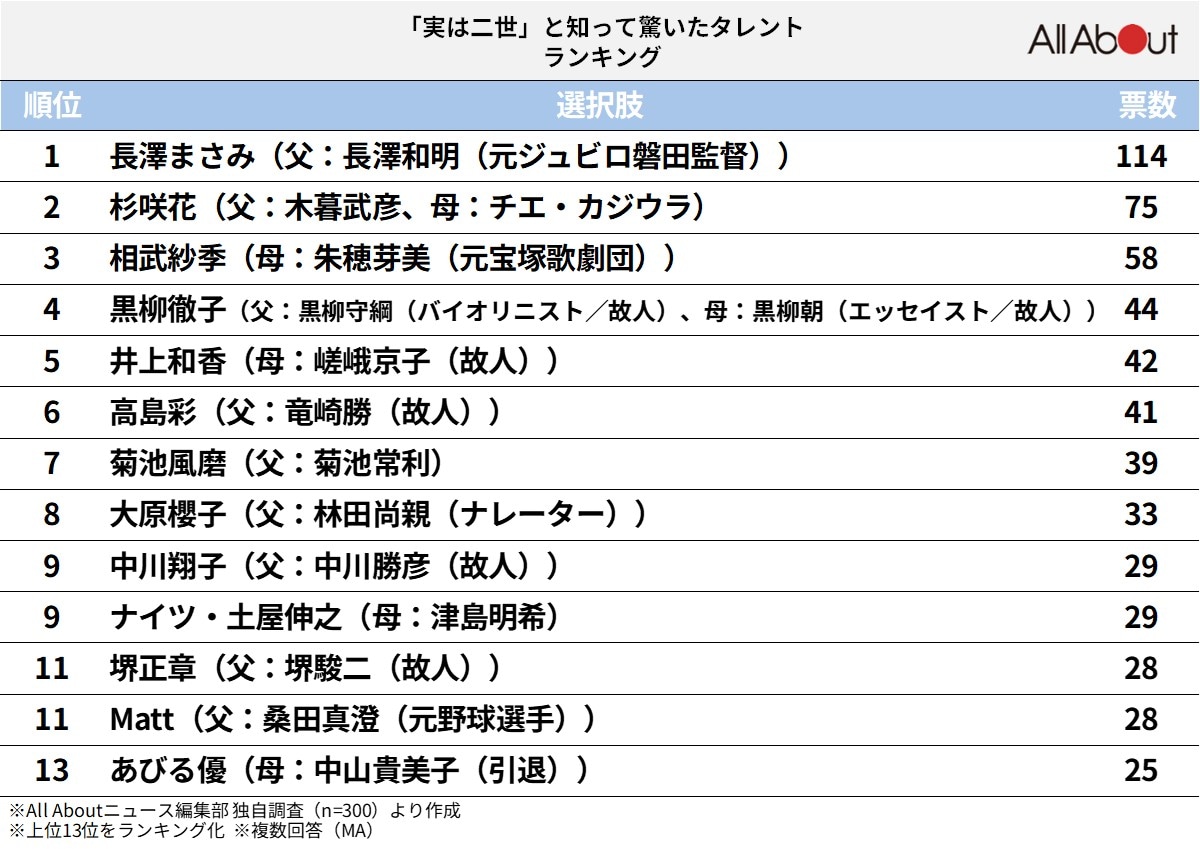 「実は二世」と知って驚いたタレント
ランキング

All About

| 順位 | 選択肢 | 票数 |
|---|---|---|
| 1 | 長澤まさみ（父：長澤和明（元ジュビロ磐田監督）） | 114 |
| 2 | 杉咲花（父：木暮武彦、母：チエ・カジウラ） | 75 |
| 3 | 相武紗季（母：朱穂芽美（元宝塚歌劇団）） | 58 |
| 4 | 黒柳徹子（父：黒柳守綱（バイオリニスト／故人）、母：黒柳朝（エッセイスト／故人）） | 44 |
| 5 | 井上和香（母：嵯峨京子（故人）） | 42 |
| 6 | 高島彩（父：竜崎勝（故人）） | 41 |
| 7 | 菊池風磨（父：菊池常利） | 39 |
| 8 | 大原櫻子（父：林田尚親（ナレーター）） | 33 |
| 9 | 中川翔子（父：中川勝彦（故人）） | 29 |
| 9 | ナイツ・土屋伸之（母：津島明希） | 29 |
| 11 | 堺正章（父：堺駿二（故人）） | 28 |
| 11 | Matt（父：桑田真澄（元野球選手）） | 28 |
| 13 | あびる優（母：中山貴美子（引退）） | 25 |

※All Aboutニュース編集部 独自調査（n=300）より作成
※上位13位をランキング化 ※複数回答（MA）